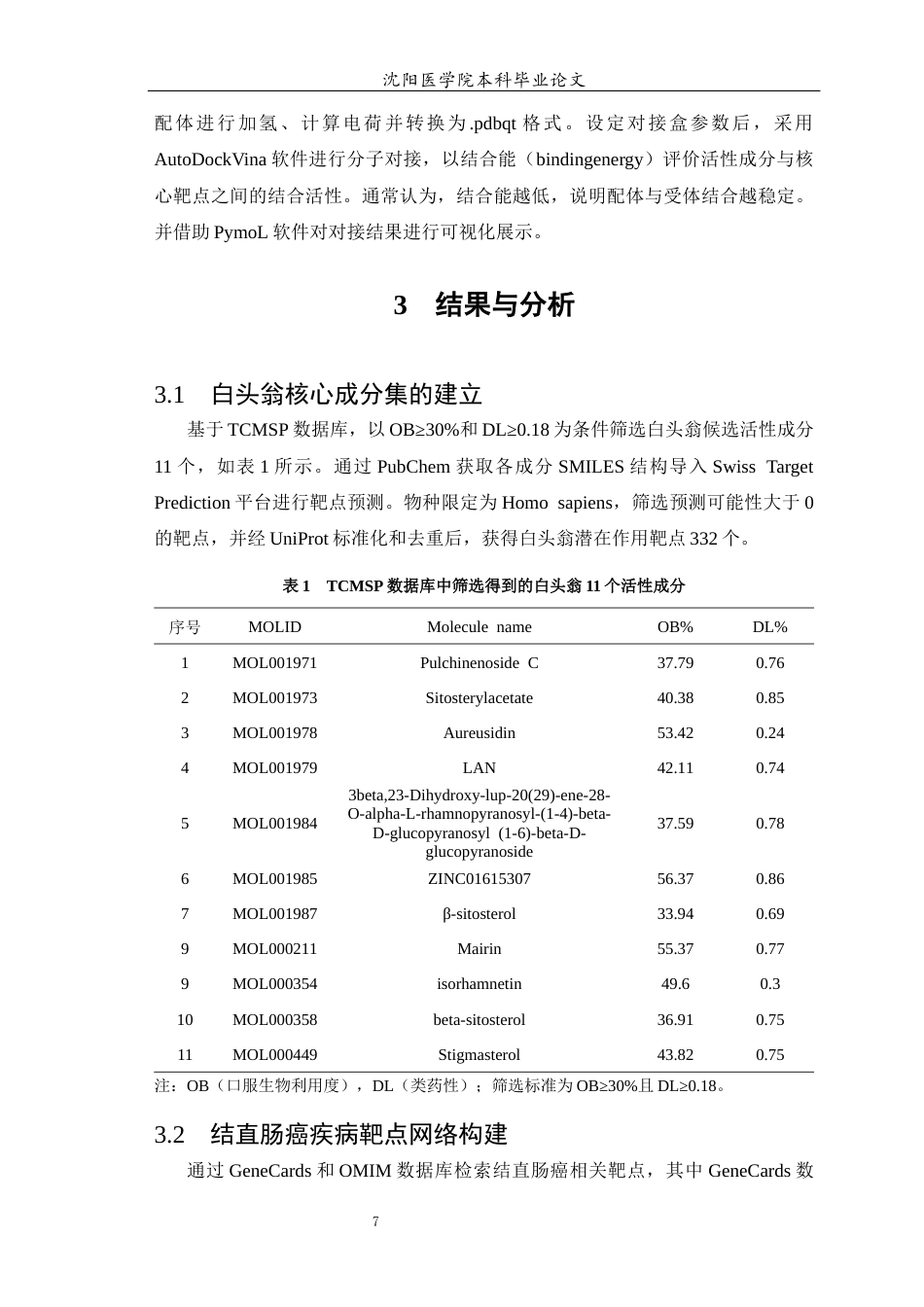 沈阳医学院本科毕业论文

配体进行加氢、计算电荷并转换为.pdbqt格式。设定对接盒参数后，采用AutoDockVina软件进行分子对接，以结合能（bindingenergy）评价活性成分与核心靶点之间的结合活性。通常认为，结合能越低，说明配体与受体结合越稳定。并借助PymoL软件对对接结果进行可视化展示。

3 结果与分析

3.1 白头翁核心成分集的建立

基于TCMSP数据库，以OB≥30%和DL≥0.18为条件筛选白头翁候选活性成分11个，如表1所示。通过PubChem获取各成分SMILES结构导入Swiss Target Prediction平台进行靶点预测。物种限定为Homo sapiens，筛选预测可能性大于0的靶点，并经UniProt标准化和去重后，获得白头翁潜在作用靶点332个。

表1 TCMSP数据库中筛选得到的白头翁11个活性成分

| 序号 | MOLID | Molecule name | OB% | DL% |
|---|---|---|---|---|
| 1 | MOL001971 | Pulchinenoside C | 37.79 | 0.76 |
| 2 | MOL001973 | Sitosterylacetate | 40.38 | 0.85 |
| 3 | MOL001978 | Aureusidin | 53.42 | 0.24 |
| 4 | MOL001979 | LAN | 42.11 | 0.74 |
| 5 | MOL001984 | 3beta,23-Dihydroxy-lup-20(29)-ene-28-O-alpha-L-rhamnopyranosyl-(1-4)-beta-D-glucopyranosyl (1-6)-beta-D-glucopyranoside | 37.59 | 0.78 |
| 6 | MOL001985 | ZINC01615307 | 56.37 | 0.86 |
| 7 | MOL001987 | β-sitosterol | 33.94 | 0.69 |
| 9 | MOL000211 | Mairin | 55.37 | 0.77 |
| 9 | MOL000354 | isorhamnetin | 49.6 | 0.3 |
| 10 | MOL000358 | beta-sitosterol | 36.91 | 0.75 |
| 11 | MOL000449 | Stigmasterol | 43.82 | 0.75 |

注：OB（口服生物利用度），DL（类药性）；筛选标准为OB≥30%且DL≥0.18。

3.2 结直肠癌疾病靶点网络构建

通过GeneCards和OMIM数据库检索结直肠癌相关靶点，其中GeneCards数

7